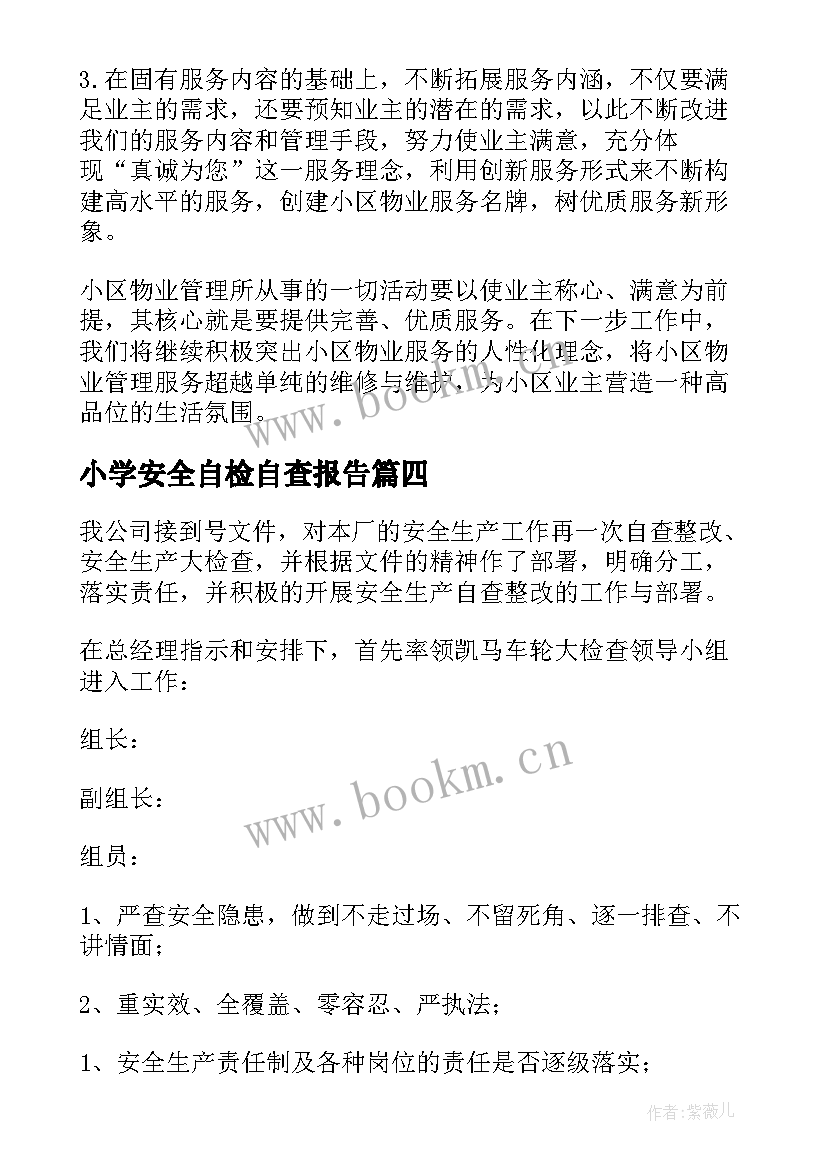 3.在固有服务内容的基础上，不断拓展服务内涵，不仅要满足业主的需求，还要预知业主的潜在的需求，以此不断改进我们的服务内容和管理手段，努力使业主满意，充分体现“真诚为您”这一服务理念，利用创新服务形式来不断构建高水平的服务，创建小区物业服务名牌，树优质服务新形象。

小区物业管理所从事的一切活动要以使业主称心、满意为前提，其核心就是要提供完善、优质服务。在下一步工作中，我们将继续积极突出小区物业服务的人性化理念，将小区物业管理服务超越单纯的维修与维护，为小区业主营造一种高品位的生活氛围。

www.bookm.cn

小学安全自检自查报告篇四

我公司接到号文件，对本厂的安全生产工作再一次自查整改、安全生产大检查，并根据文件的精神作了部署，明确分工，落实责任，并积极的开展安全生产自查整改的工作与部署。

在总经理指示和安排下，首先率领凯马车轮大检查领导小组进入工作：

组长：

副组长：

www.bookm.cn

组员：

1、严查安全隐患，做到不走过场、不留死角、逐一排查、不讲情面；

2、重实效、全覆盖、零容忍、严执法；

1、安全生产责任制及各种岗位的责任是否逐级落实；

作者:紫薇儿